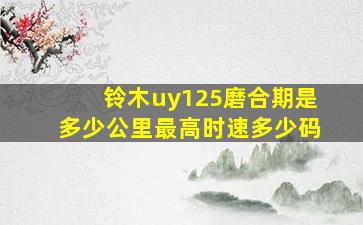 铃木uy125磨合期是多少公里最高时速多少码